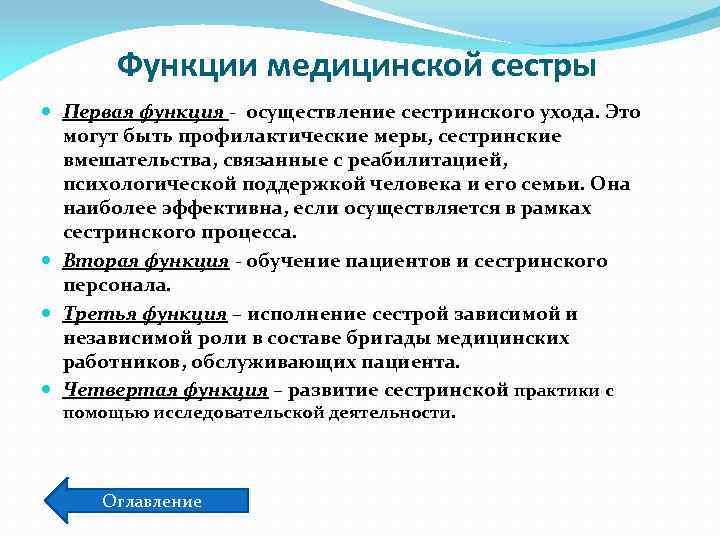 Функции медицинской сестры

Первая функция - осуществление сестринского ухода. Это могут быть профилактические меры, сестринские вмешательства, связанные с реабилитацией, психологической поддержкой человека и его семьи. Она наиболее эффективна, если осуществляется в рамках сестринского процесса.

Вторая функция - обучение пациентов и сестринского персонала.

Третья функция – исполнение сестрой зависимой и независимой роли в составе бригады медицинских работников, обслуживающих пациента.

Четвертая функция – развитие сестринской практики с помощью исследовательской деятельности.

Оглавление